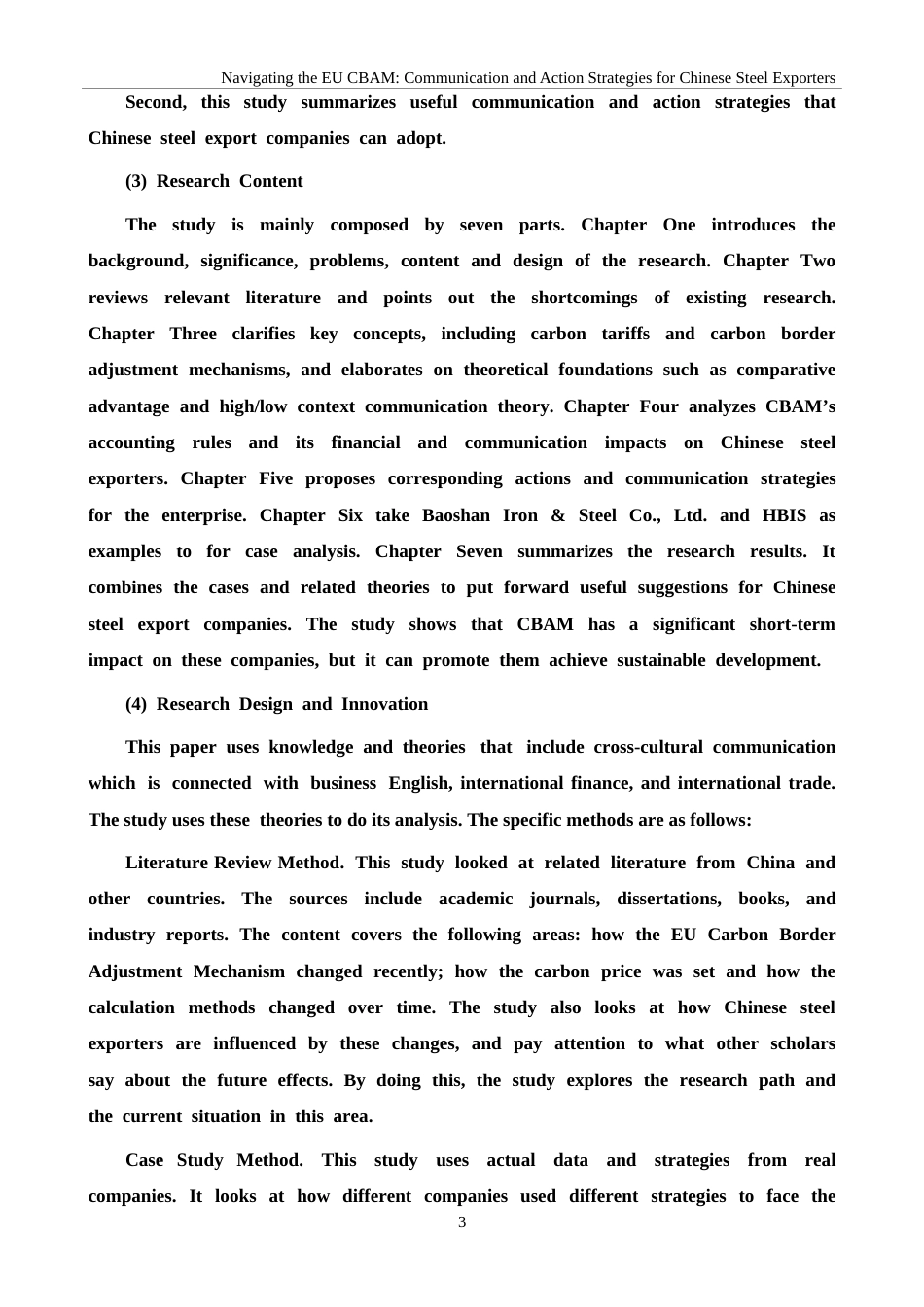 Navigating the EU CBAM: Communication and Action Strategies for Chinese Steel Exporters

Second, this study summarizes useful communication and action strategies that Chinese steel export companies can adopt.

(3) Research Content

The study is mainly composed by seven parts. Chapter One introduces the background, significance, problems, content and design of the research. Chapter Two reviews relevant literature and points out the shortcomings of existing research. Chapter Three clarifies key concepts, including carbon tariffs and carbon border adjustment mechanisms, and elaborates on theoretical foundations such as comparative advantage and high/low context communication theory. Chapter Four analyzes CBAM's accounting rules and its financial and communication impacts on Chinese steel exporters. Chapter Five proposes corresponding actions and communication strategies for the enterprise. Chapter Six take Baoshan Iron & Steel Co., Ltd. and HBIS as examples to for case analysis. Chapter Seven summarizes the research results. It combines the cases and related theories to put forward useful suggestions for Chinese steel export companies. The study shows that CBAM has a significant short-term impact on these companies, but it can promote them achieve sustainable development.

(4) Research Design and Innovation

This paper uses knowledge and theories that include cross-cultural communication which is connected with business English, international finance, and international trade. The study uses these theories to do its analysis. The specific methods are as follows:

Literature Review Method. This study looked at related literature from China and other countries. The sources include academic journals, dissertations, books, and industry reports. The content covers the following areas: how the EU Carbon Border Adjustment Mechanism changed recently; how the carbon price was set and how the calculation methods changed over time. The study also looks at how Chinese steel exporters are influenced by these changes, and pay attention to what other scholars say about the future effects. By doing this, the study explores the research path and the current situation in this area.

Case Study Method. This study uses actual data and strategies from real companies. It looks at how different companies used different strategies to face the

3